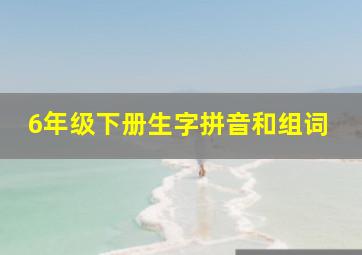 6年级下册生字拼音和组词